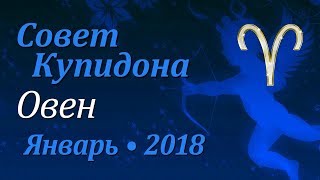 Совет Купидона

Овен

Январь • 2018